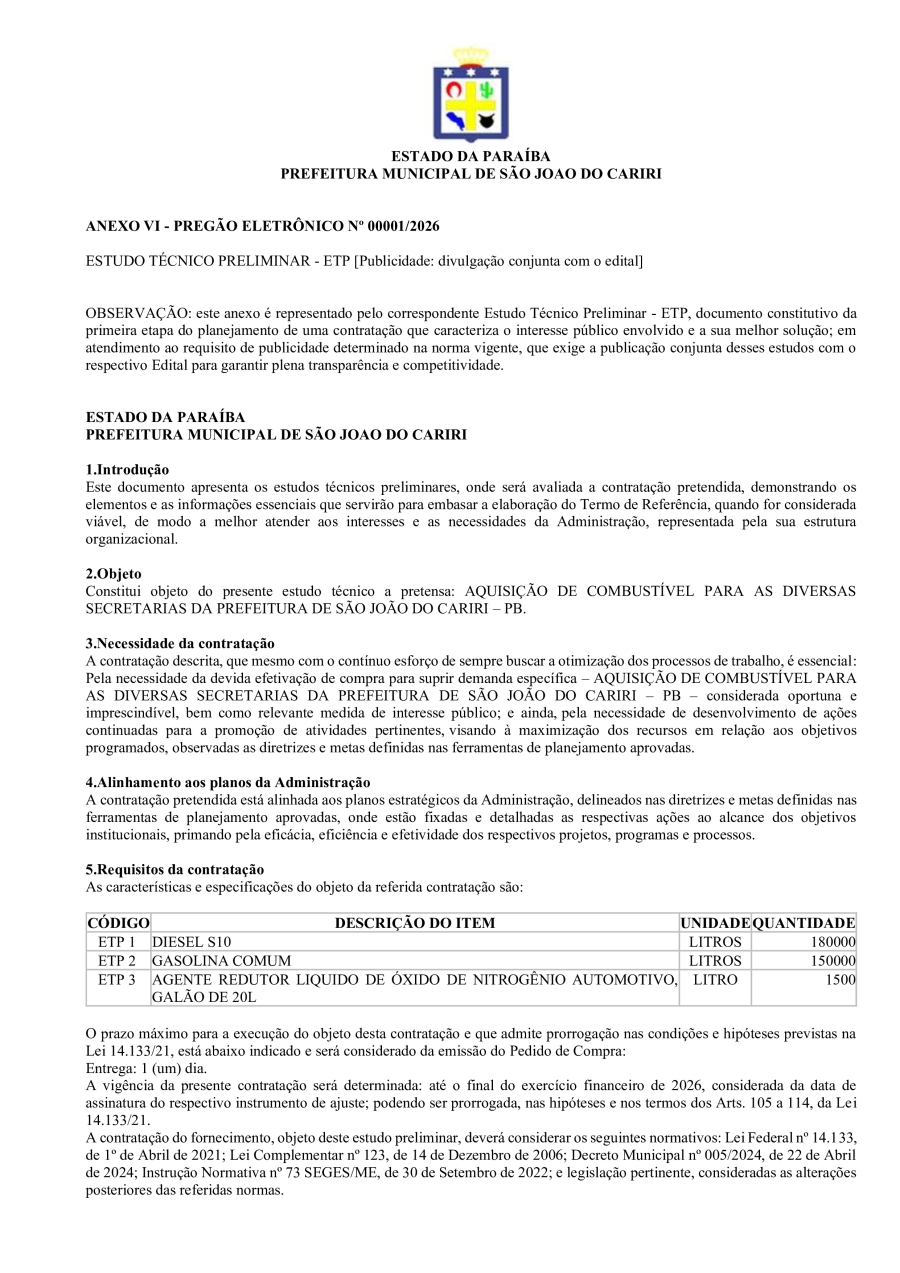 ESTADO DA PARAÍBA
PREFEITURA MUNICIPAL DE SÃO JOAO DO CARIRI

ANEXO VI - PREGÃO ELETRÔNICO Nº 00001/2026

ESTUDO TÉCNICO PRELIMINAR - ETP [Publicidade: divulgação conjunta com o edital]

OBSERVAÇÃO: este anexo é representado pelo correspondente Estudo Técnico Preliminar - ETP, documento constitutivo da primeira etapa do planejamento de uma contratação que caracteriza o interesse público envolvido e a sua melhor solução; em atendimento ao requisito de publicidade determinado na norma vigente, que exige a publicação conjunta desses estudos com o respectivo Edital para garantir plena transparência e competitividade.

ESTADO DA PARAÍBA
PREFEITURA MUNICIPAL DE SÃO JOAO DO CARIRI

1.Introdução
Este documento apresenta os estudos técnicos preliminares, onde será avaliada a contratação pretendida, demonstrando os elementos e as informações essenciais que servirão para embasar a elaboração do Termo de Referência, quando for considerada viável, de modo a melhor atender aos interesses e as necessidades da Administração, representada pela sua estrutura organizacional.

2.Objeto
Constitui objeto do presente estudo técnico a pretensa: AQUISIÇÃO DE COMBUSTÍVEL PARA AS DIVERSAS SECRETARIAS DA PREFEITURA DE SÃO JOÃO DO CARIRI – PB.

3.Necessidade da contratação
A contratação descrita, que mesmo com o contínuo esforço de sempre buscar a otimização dos processos de trabalho, é essencial: Pela necessidade da devida efetivação de compra para suprir demanda específica – AQUISIÇÃO DE COMBUSTÍVEL PARA AS DIVERSAS SECRETARIAS DA PREFEITURA DE SÃO JOÃO DO CARIRI – PB – considerada oportuna e imprescindível, bem como relevante medida de interesse público; e ainda, pela necessidade de desenvolvimento de ações continuadas para a promoção de atividades pertinentes, visando à maximização dos recursos em relação aos objetivos programados, observadas as diretrizes e metas definidas nas ferramentas de planejamento aprovadas.

4.Alinhamento aos planos da Administração
A contratação pretendida está alinhada aos planos estratégicos da Administração, delineados nas diretrizes e metas definidas nas ferramentas de planejamento aprovadas, onde estão fixadas e detalhadas as respectivas ações ao alcance dos objetivos institucionais, primando pela eficácia, eficiência e efetividade dos respectivos projetos, programas e processos.

5.Requisitos da contratação
As características e especificações do objeto da referida contratação são:

| CÓDIGO | DESCRIÇÃO DO ITEM | UNIDADE | QUANTIDADE |
|---|---|---|---|
| ETP 1 | DIESEL S10 | LITROS | 180000 |
| ETP 2 | GASOLINA COMUM | LITROS | 150000 |
| ETP 3 | AGENTE REDUTOR LIQUIDO DE ÓXIDO DE NITROGÊNIO AUTOMOTIVO, GALÃO DE 20L | LITRO | 1500 |

O prazo máximo para a execução do objeto desta contratação e que admite prorrogação nas condições e hipóteses previstas na Lei 14.133/21, está abaixo indicado e será considerado da emissão do Pedido de Compra:
Entrega: 1 (um) dia.
A vigência da presente contratação será determinada: até o final do exercício financeiro de 2026, considerada da data de assinatura do respectivo instrumento de ajuste; podendo ser prorrogada, nas hipóteses e nos termos dos Arts. 105 a 114, da Lei 14.133/21.
A contratação do fornecimento, objeto deste estudo preliminar, deverá considerar os seguintes normativos: Lei Federal nº 14.133, de 1º de Abril de 2021; Lei Complementar nº 123, de 14 de Dezembro de 2006; Decreto Municipal nº 005/2024, de 22 de Abril de 2024; Instrução Normativa nº 73 SEGES/ME, de 30 de Setembro de 2022; e legislação pertinente, consideradas as alterações posteriores das referidas normas.